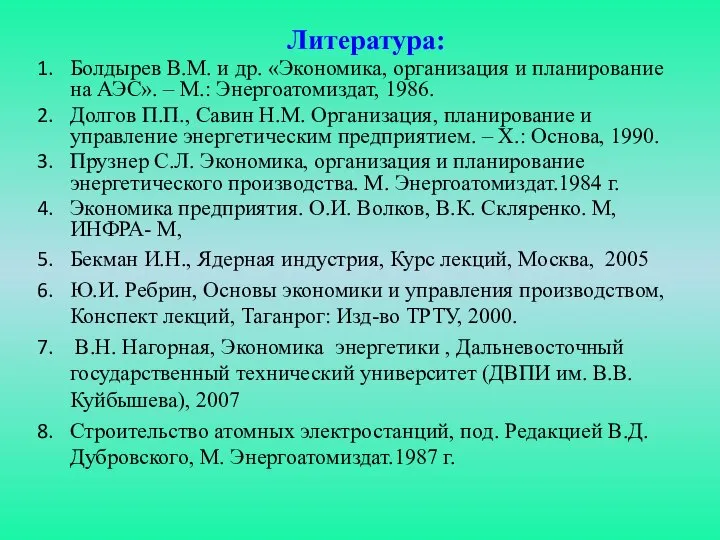 Литература:

1. Болдырев В.М. и др. «Экономика, организация и планирование на АЭС». – М.: Энергоатомиздат, 1986.
2. Долгов П.П., Савин Н.М. Организация, планирование и управление энергетическим предприятием. – Х.: Основа, 1990.
3. Прузнер С.Л. Экономика, организация и планирование энергетического производства. М. Энергоатомиздат.1984 г.
4. Экономика предприятия. О.И. Волков, В.К. Скляренко. М, ИНФРА- М,
5. Бекман И.Н., Ядерная индустрия, Курс лекций, Москва, 2005
6. Ю.И. Ребрин, Основы экономики и управления производством, Конспект лекций, Таганрог: Изд-во ТРТУ, 2000.
7. В.Н. Нагорная, Экономика энергетики , Дальневосточный государственный технический университет (ДВПИ им. В.В. Куйбышева), 2007
8. Строительство атомных электростанций, под. Редакцией В.Д. Дубровского, М. Энергоатомиздат.1987 г.